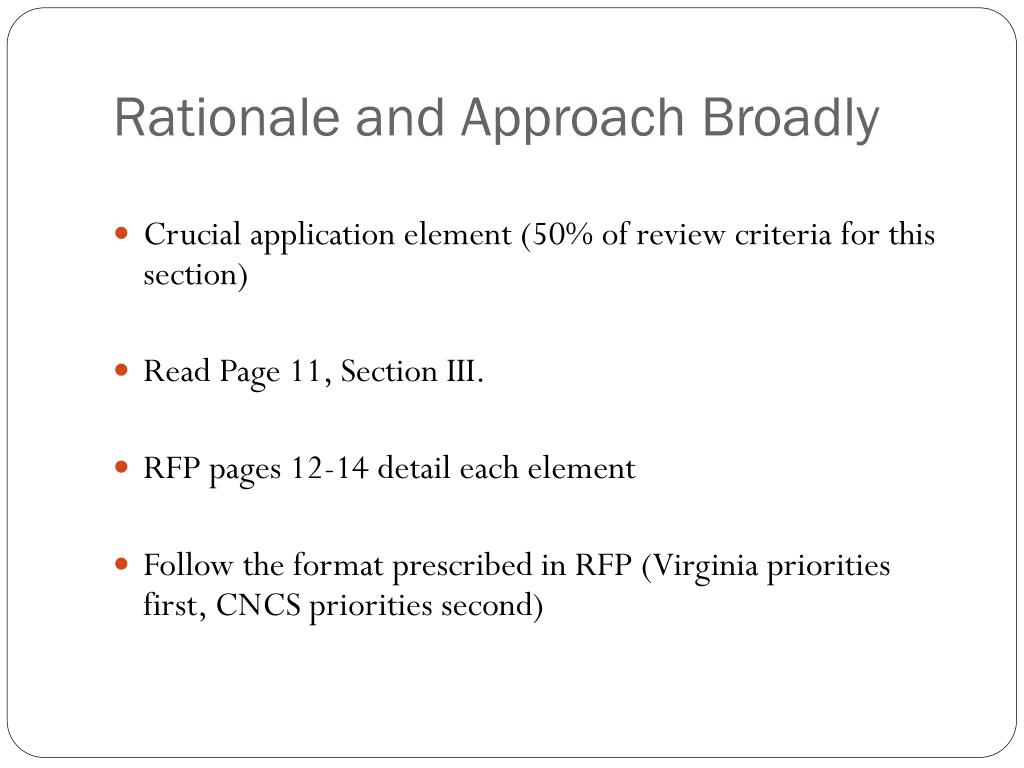 Rationale and Approach Broadly

Crucial application element (50% of review criteria for this section)

Read Page 11, Section III.

RFP pages 12-14 detail each element

Follow the format prescribed in RFP (Virginia priorities first, CNCS priorities second)